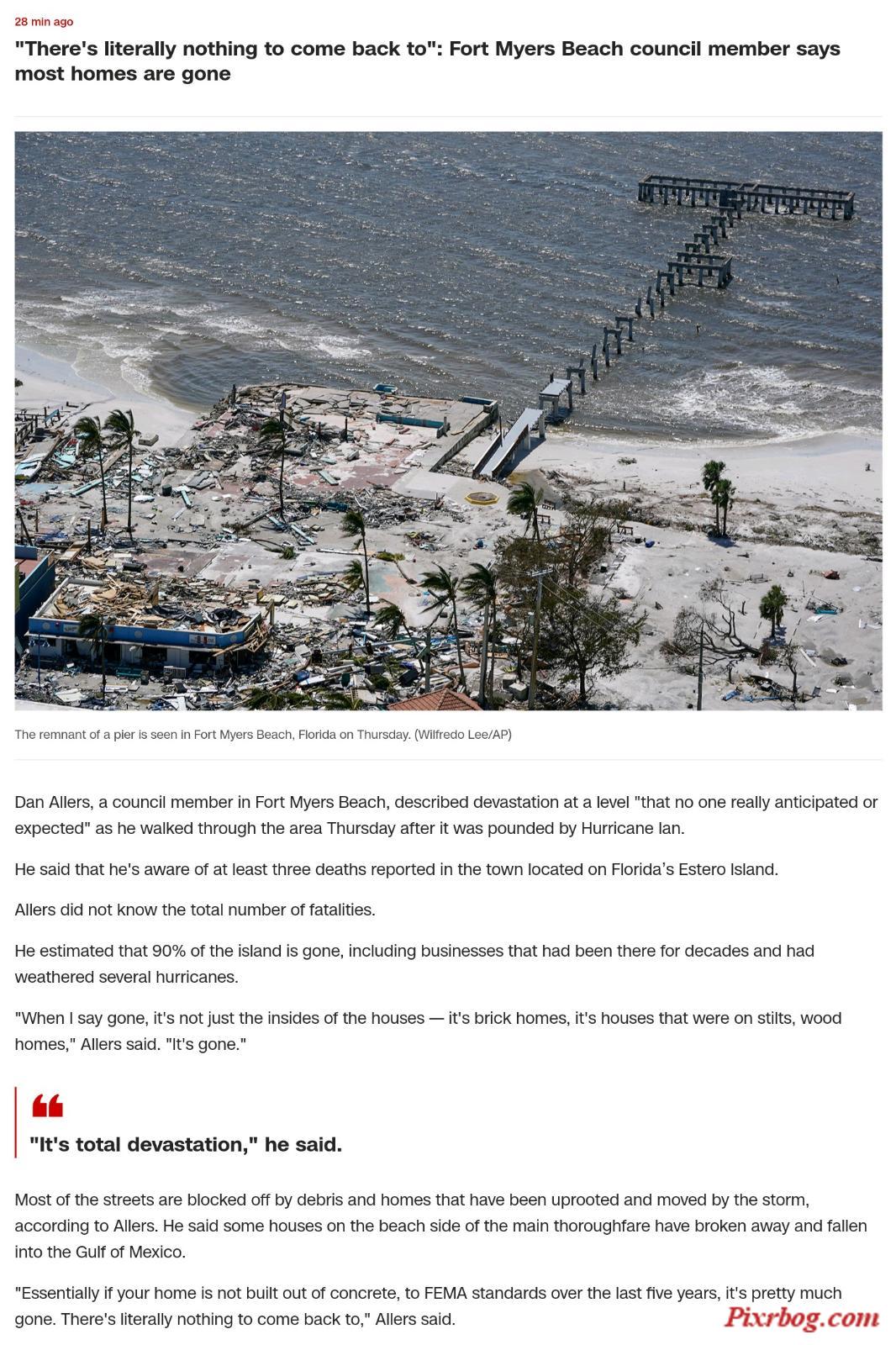 28 min ago

"There's literally nothing to come back to": Fort Myers Beach council member says most homes are gone

The remnant of a pier is seen in Fort Myers Beach, Florida on Thursday. (Wilfredo Lee/AP)

Dan Allers, a council member in Fort Myers Beach, described devastation at a level "that no one really anticipated or expected" as he walked through the area Thursday after it was pounded by Hurricane Ian.

He said that he's aware of at least three deaths reported in the town located on Florida's Estero Island.

Allers did not know the total number of fatalities.

He estimated that 90% of the island is gone, including businesses that had been there for decades and had weathered several hurricanes.

"When I say gone, it's not just the insides of the houses — it's brick homes, it's houses that were on stilts, wood homes," Allers said. "It's gone."

"It's total devastation," he said.

Most of the streets are blocked off by debris and homes that have been uprooted and moved by the storm, according to Allers. He said some houses on the beach side of the main thoroughfare have broken away and fallen into the Gulf of Mexico.

"Essentially if your home is not built out of concrete, to FEMA standards over the last five years, it's pretty much gone. There's literally nothing to come back to," Allers said.

Pixrbog.com